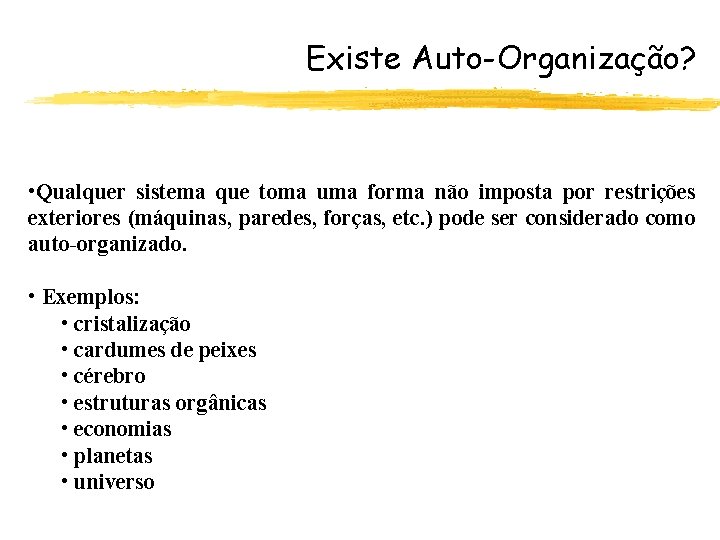 Existe Auto-Organização?

•Qualquer sistema que toma uma forma não imposta por restrições exteriores (máquinas, paredes, forças, etc.) pode ser considerado como auto-organizado.

• Exemplos:
• cristalização
• cardumes de peixes
• cérebro
• estruturas orgânicas
• economias
• planetas
• universo